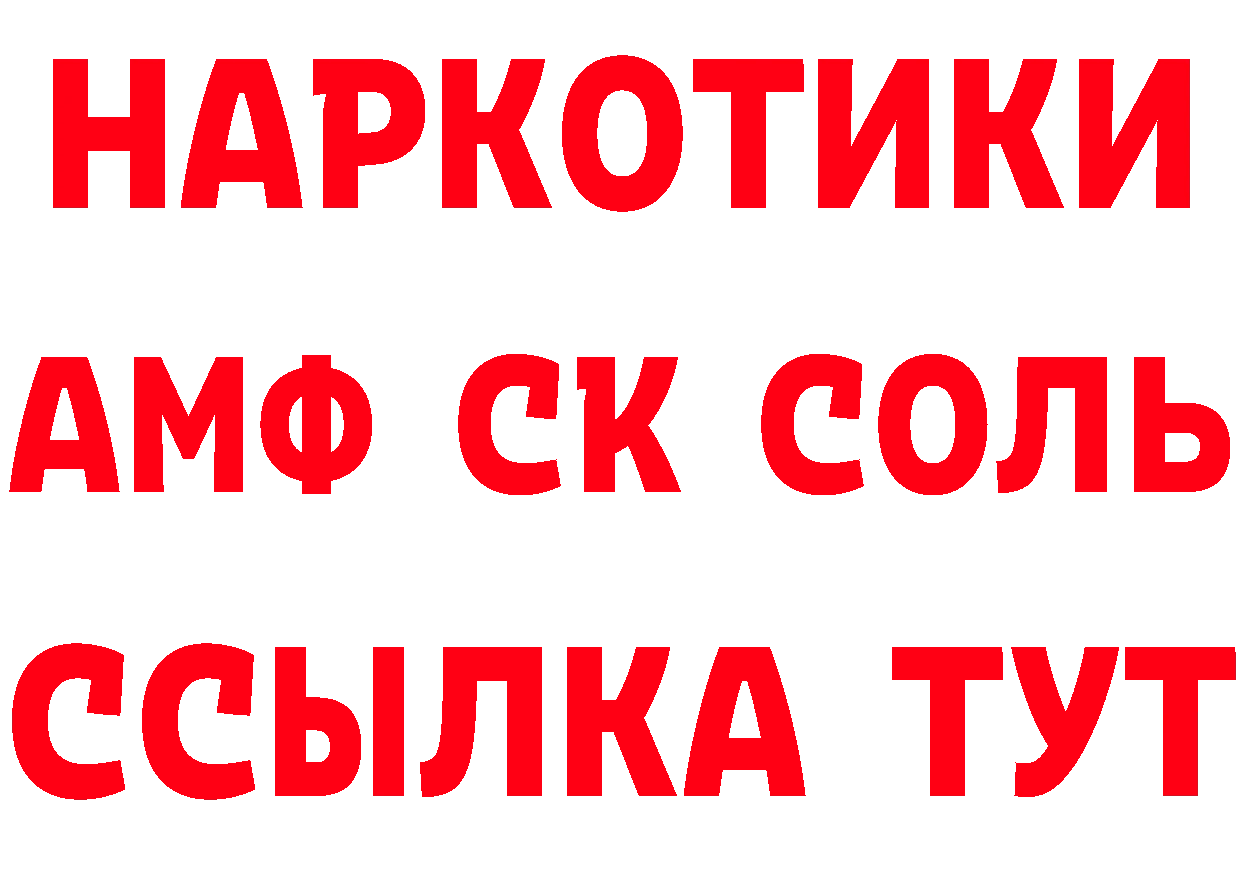 НАРКОТИКИ

АМФ СК СОЛЬ

ССЫЛКА ТУТ